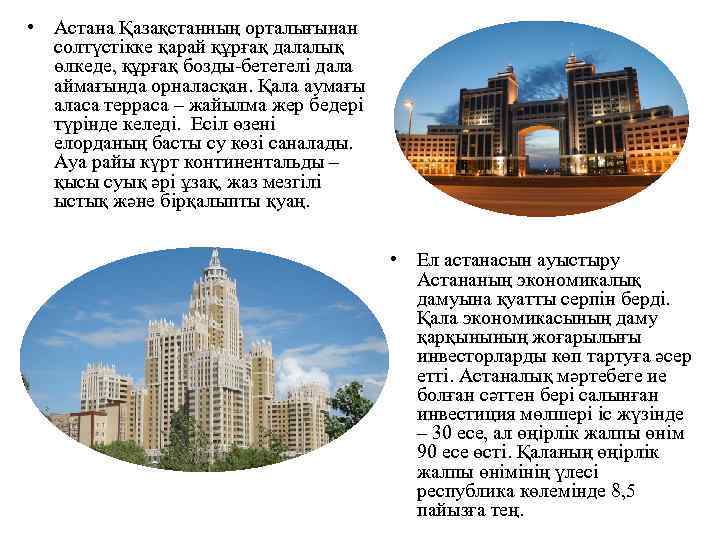 • Астана Қазақстанның орталығынан солтүстікке қарай құрғақ далалық өлкеде, құрғақ бозды-бетегелі дала аймағында орналасқан. Қала аумағы аласа терраса – жайылма жер бедері түрінде келеді. Есіл өзені елорданың басты су көзі саналады. Ауа райы күрт континентальды – қысы суық әрі ұзақ, жаз мезгілі ыстық және бірқалыпты қуаң.

• Ел астанасын ауыстыру Астананың экономикалық дамуына қуатты серпін берді. Қала экономикасының даму қарқынының жоғарылығы инвесторларды көп тартуға әсер етті. Астаналық мәртебеге ие болған сәттен бері салынған инвестиция мөлшері іс жүзінде – 30 есе, ал өңірлік жалпы өнім 90 есе өсті. Қаланың өңірлік жалпы өнімінің үлесі республика көлемінде 8,5 пайызға тең.